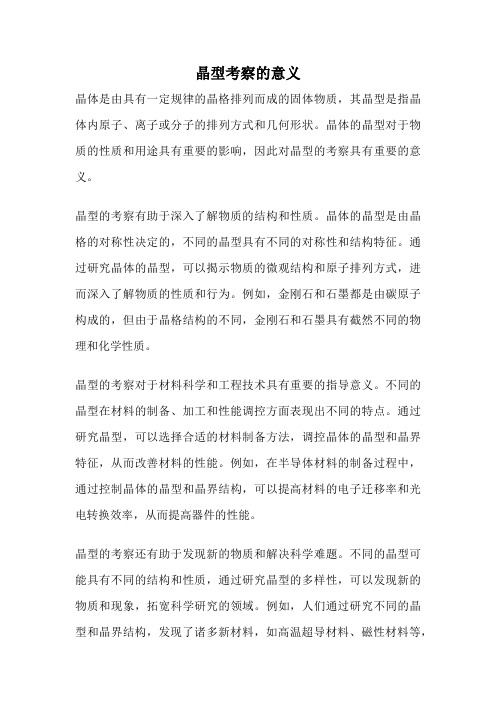 晶型考察的意义

晶体是由具有一定规律的晶格排列而成的固体物质，其晶型是指晶体内原子、离子或分子的排列方式和几何形状。晶体的晶型对于物质的性质和用途具有重要的影响，因此对晶型的考察具有重要的意义。

晶型的考察有助于深入了解物质的结构和性质。晶体的晶型是由晶格的对称性决定的，不同的晶型具有不同的对称性和结构特征。通过研究晶体的晶型，可以揭示物质的微观结构和原子排列方式，进而深入了解物质的性质和行为。例如，金刚石和石墨都是由碳原子构成的，但由于晶格结构的不同，金刚石和石墨具有截然不同的物理和化学性质。

晶型的考察对于材料科学和工程技术具有重要的指导意义。不同的晶型在材料的制备、加工和性能调控方面表现出不同的特点。通过研究晶型，可以选择合适的材料制备方法，调控晶体的晶型和晶界特征，从而改善材料的性能。例如，在半导体材料的制备过程中，通过控制晶体的晶型和晶界结构，可以提高材料的电子迁移率和光电转换效率，从而提高器件的性能。

晶型的考察还有助于发现新的物质和解决科学难题。不同的晶型可能具有不同的结构和性质，通过研究晶型的多样性，可以发现新的物质和现象，拓宽科学研究的领域。例如，人们通过研究不同的晶型和晶界结构，发现了诸多新材料，如高温超导材料、磁性材料等，